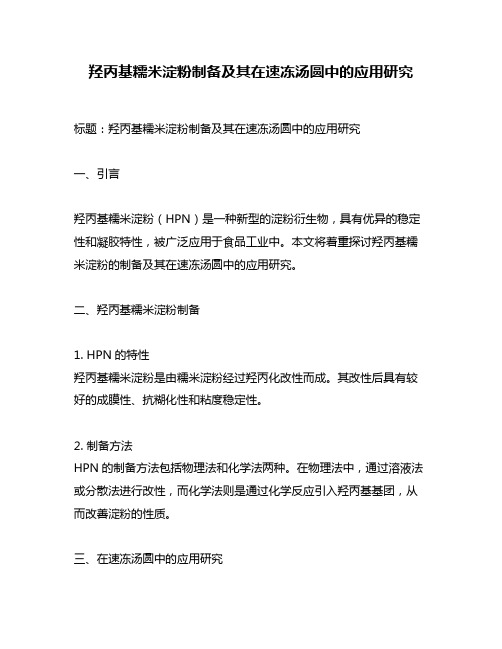 羟丙基糯米淀粉制备及其在速冻汤圆中的应用研究

标题：羟丙基糯米淀粉制备及其在速冻汤圆中的应用研究

一、引言

羟丙基糯米淀粉（HPN）是一种新型的淀粉衍生物，具有优异的稳定性和凝胶特性，被广泛应用于食品工业中。本文将着重探讨羟丙基糯米淀粉的制备及其在速冻汤圆中的应用研究。

二、羟丙基糯米淀粉制备

1. HPN 的特性
羟丙基糯米淀粉是由糯米淀粉经过羟丙化改性而成。其改性后具有较好的成膜性、抗糊化性和粘度稳定性。

2. 制备方法
HPN 的制备方法包括物理法和化学法两种。在物理法中，通过溶液法或分散法进行改性，而化学法则是通过化学反应引入羟丙基基团，从而改善淀粉的性质。

三、在速冻汤圆中的应用研究